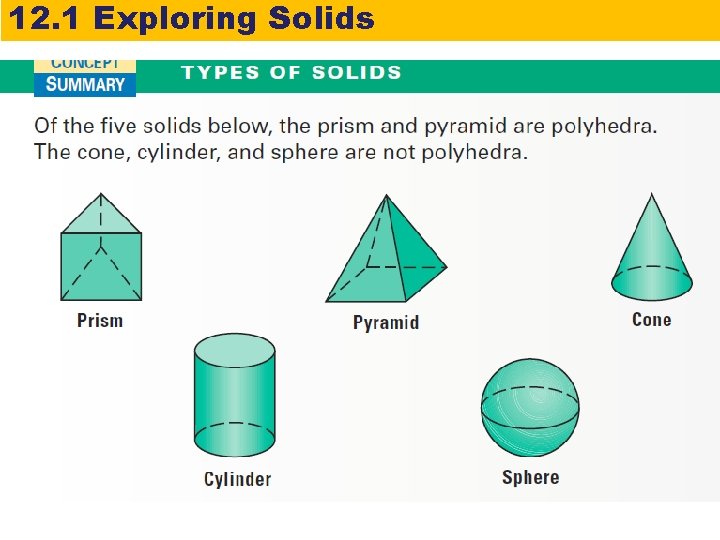 12.1 Exploring Solids

CONCEPT
SUMMARY

TYPES OF SOLIDS

Of the five solids below, the prism and pyramid are polyhedra. The cone, cylinder, and sphere are not polyhedra.

Prism

Pyramid

Cone

Cylinder

Sphere